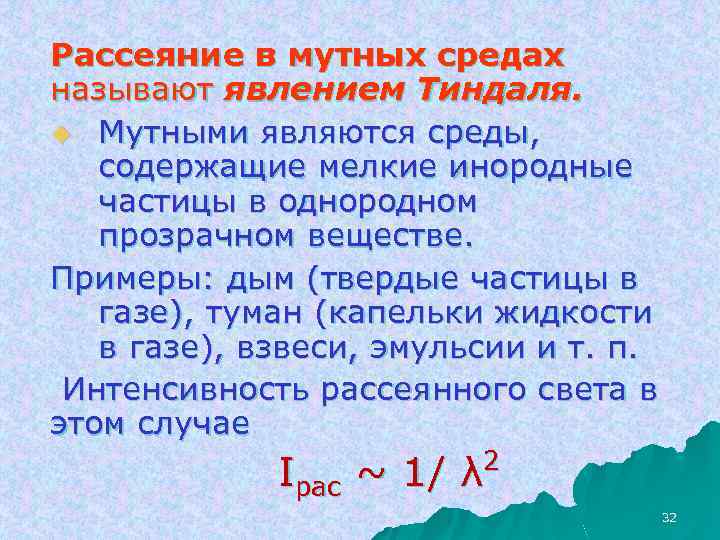 Рассеяние в мутных средах называют явлением Тиндаля.

Мутными являются среды, содержащие мелкие инородные частицы в однородном прозрачном веществе.

Примеры: дым (твердые частицы в газе), туман (капельки жидкости в газе), взвеси, эмульсии и т. п.

Интенсивность рассеянного света в этом случае

$I_{рас} \sim 1/\lambda^2$

32